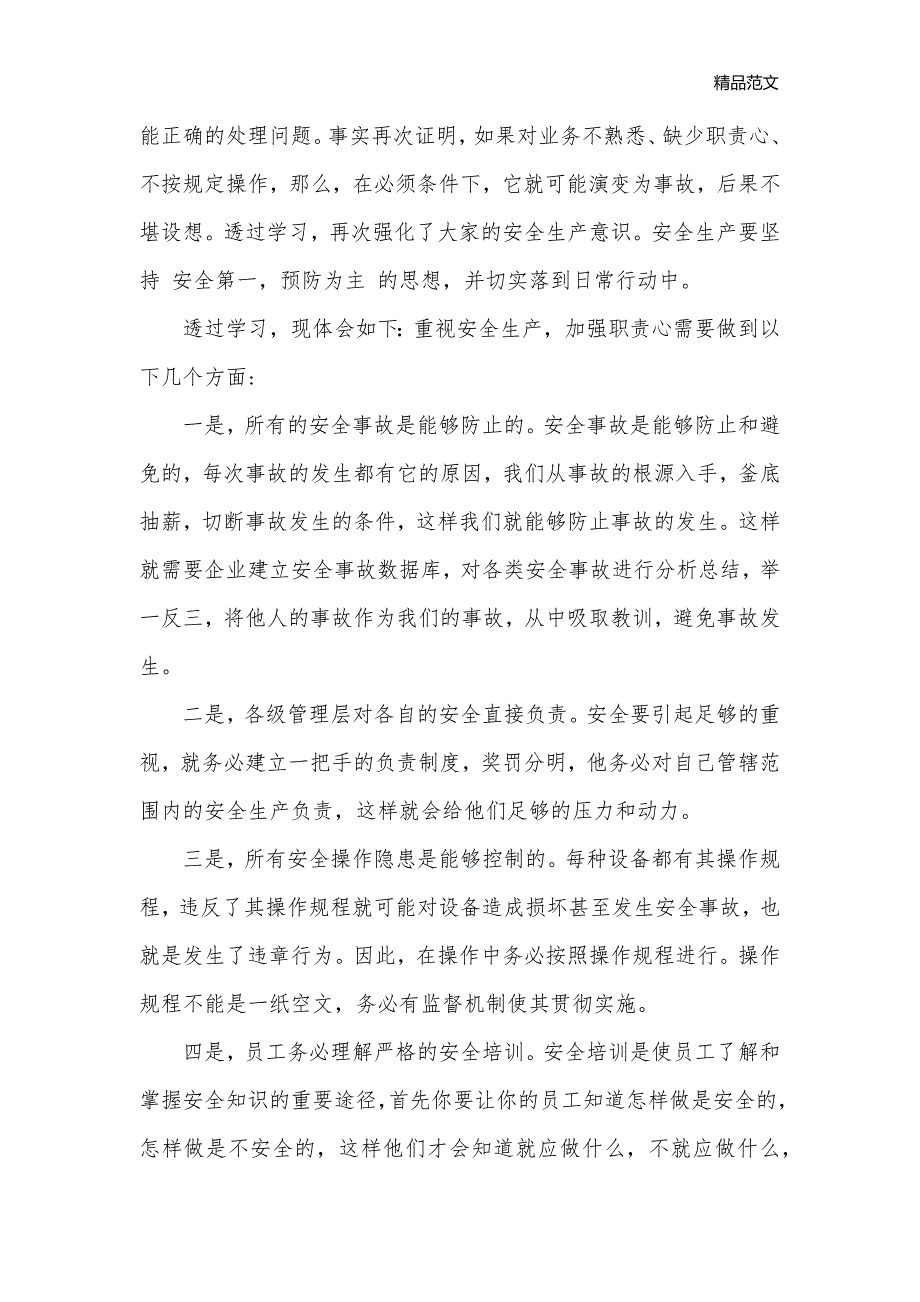 精品范文

能正确的处理问题。事实再次证明，如果对业务不熟悉、缺少职责心、不按规定操作，那么，在必须条件下，它就可能演变为事故，后果不堪设想。透过学习，再次强化了大家的安全生产意识。安全生产要坚持 安全第一，预防为主 的思想，并切实落到日常行动中。

透过学习，现体会如下：重视安全生产，加强职责心需要做到以下几个方面：

一是，所有的安全事故是能够防止的。安全事故是能够防止和避免的，每次事故的发生都有它的原因，我们从事故的根源入手，釜底抽薪，切断事故发生的条件，这样我们就能够防止事故的发生。这样就需要企业建立安全事故数据库，对各类安全事故进行分析总结，举一反三，将他人的事故作为我们的事故，从中吸取教训，避免事故发生。

二是，各级管理层对各自的安全直接负责。安全要引起足够的重视，就务必建立一把手的负责制度，奖罚分明，他务必对自己管辖范围内的安全生产负责，这样就会给他们足够的压力和动力。

三是，所有安全操作隐患是能够控制的。每种设备都有其操作规程，违反了其操作规程就可能对设备造成损坏甚至发生安全事故，也就是发生了违章行为。因此，在操作中务必按照操作规程进行。操作规程不能是一纸空文，务必有监督机制使其贯彻实施。

四是，员工务必理解严格的安全培训。安全培训是使员工了解和掌握安全知识的重要途径，首先你要让你的员工知道怎样做是安全的，怎样做是不安全的，这样他们才会知道就应做什么，不就应做什么，